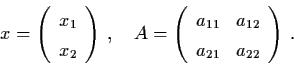 $x = \begin{pmatrix} x_1 \\ x_2 \end{pmatrix}, \quad A = \begin{pmatrix} a_{11} & a_{12} \\ a_{21} & a_{22} \end{pmatrix}.$